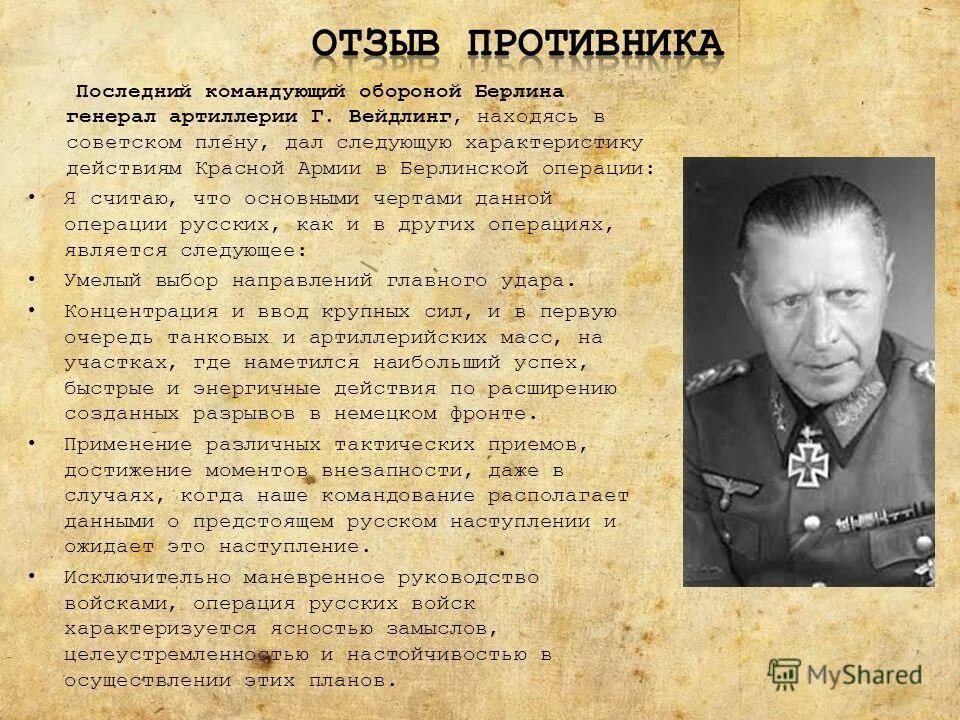 ОТЗЫВ ПРОТИВНИКА

Последний командующий обороной Берлина генерал артиллерии Г. Вейдлинг, находясь в советском плену, дал следующую характеристику действиям Красной Армии в Берлинской операции:

• Я считаю, что основными чертами данной операции русских, как и в других операциях, является следующее:

• Умелый выбор направлений главного удара.

• Концентрация и ввод крупных сил, и в первую очередь танковых и артиллерийских масс, на участках, где наметился наибольший успех, быстрые и энергичные действия по расширению созданных разрывов в немецком фронте.

• Применение различных тактических приемов, достижение моментов внезапности, даже в случаях, когда наше командование располагает данными о предстоящем русском наступлении и ожидает это наступление.

• Исключительно маневренное руководство войсками, операция русских войск характеризуется ясностью замыслов, целеустремленностью и настойчивостью в осуществлении этих планов.

MyShared